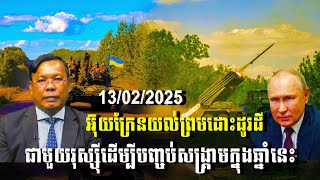 13/02/2025

អ៊ុយក្រែនយល់ព្រមដោះដូរដី

ជាមួយរុស្ស៊ីដើម្បីបញ្ចប់សង្គ្រាមក្នុងឆ្នាំនេះ